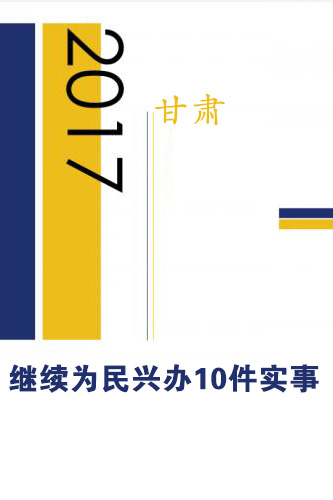 2017

甘肃

继续为民兴办10件实事